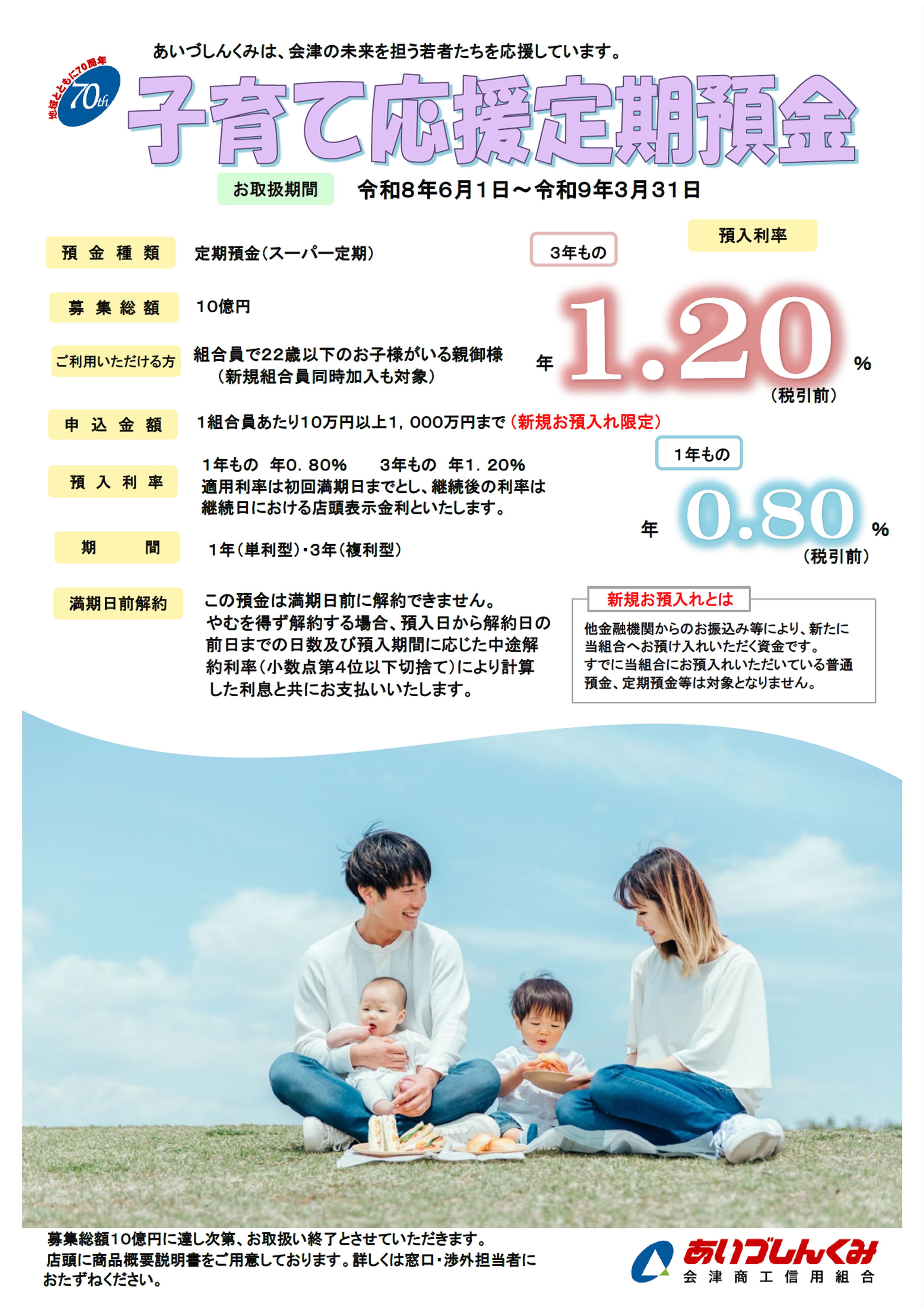 あいづしんくみは、会津の未来を担う若者たちを応援しています。

地域とともに70周年
70th

子育て応援定期預金

お取扱期間 令和8年6月1日～令和9年3月31日

預金種類 定期預金(スーパー定期)

募集総額 10億円

ご利用いただける方 組合員で22歳以下のお子様がいる親御様
(新規組合員同時加入も対象)

申込金額 1組合員あたり10万円以上1，000万円まで(新規お預入れ限定)

預入利率 1年もの 年0．80% 3年もの 年1．20%
適用利率は初回満期日までとし、継続後の利率は継続日における店頭表示金利といたします。

期間 1年(単利型)・3年(複利型)

満期日前解約 この預金は満期日前に解約できません。
やむを得ず解約する場合、預入日から解約日の前日までの日数及び預入期間に応じた中途解約利率(小数点第4位以下切捨て)により計算した利息と共にお支払いいたします。

預入利率

3年もの

年 1.20 %
(税引前)

1年もの

年 0.80 %
(税引前)

新規お預入れとは
他金融機関からのお振込み等により、新たに当組合へお預け入れいただく資金です。
すでに当組合にお預入れいただいている普通預金、定期預金等は対象となりません。

募集総額10億円に達し次第、お取扱い終了とさせていただきます。
店頭に商品概要説明書をご用意しております。詳しくは窓口・渉外担当者におたずねください。

あいづしんくみ
会津商工信用組合